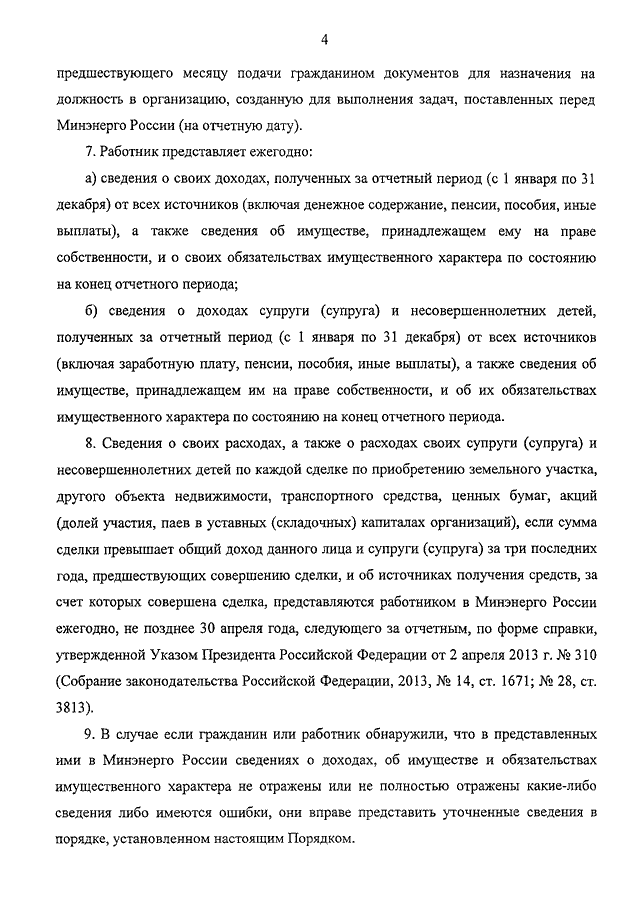 4

предшествующего месяцу подачи гражданином документов для назначения на должность в организацию, созданную для выполнения задач, поставленных перед Минэнерго России (на отчетную дату).

7. Работник представляет ежегодно:

а) сведения о своих доходах, полученных за отчетный период (с 1 января по 31 декабря) от всех источников (включая денежное содержание, пенсии, пособия, иные выплаты), а также сведения об имуществе, принадлежащем ему на праве собственности, и о своих обязательствах имущественного характера по состоянию на конец отчетного периода;

б) сведения о доходах супруги (супруга) и несовершеннолетних детей, полученных за отчетный период (с 1 января по 31 декабря) от всех источников (включая заработную плату, пенсии, пособия, иные выплаты), а также сведения об имуществе, принадлежащем им на праве собственности, и об их обязательствах имущественного характера по состоянию на конец отчетного периода.

8. Сведения о своих расходах, а также о расходах своих супруги (супруга) и несовершеннолетних детей по каждой сделке по приобретению земельного участка, другого объекта недвижимости, транспортного средства, ценных бумаг, акций (долей участия, паев в уставных (складочных) капиталах организаций), если сумма сделки превышает общий доход данного лица и супруги (супруга) за три последних года, предшествующих совершению сделки, и об источниках получения средств, за счет которых совершена сделка, представляются работником в Минэнерго России ежегодно, не позднее 30 апреля года, следующего за отчетным, по форме справки, утвержденной Указом Президента Российской Федерации от 2 апреля 2013 г. № 310 (Собрание законодательства Российской Федерации, 2013, № 14, ст. 1671; № 28, ст. 3813).

9. В случае если гражданин или работник обнаружили, что в представленных ими в Минэнерго России сведениях о доходах, об имуществе и обязательствах имущественного характера не отражены или не полностью отражены какие-либо сведения либо имеются ошибки, они вправе представить уточненные сведения в порядке, установленном настоящим Порядком.